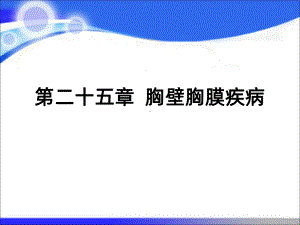 第二十五章 胸壁胸膜疾病